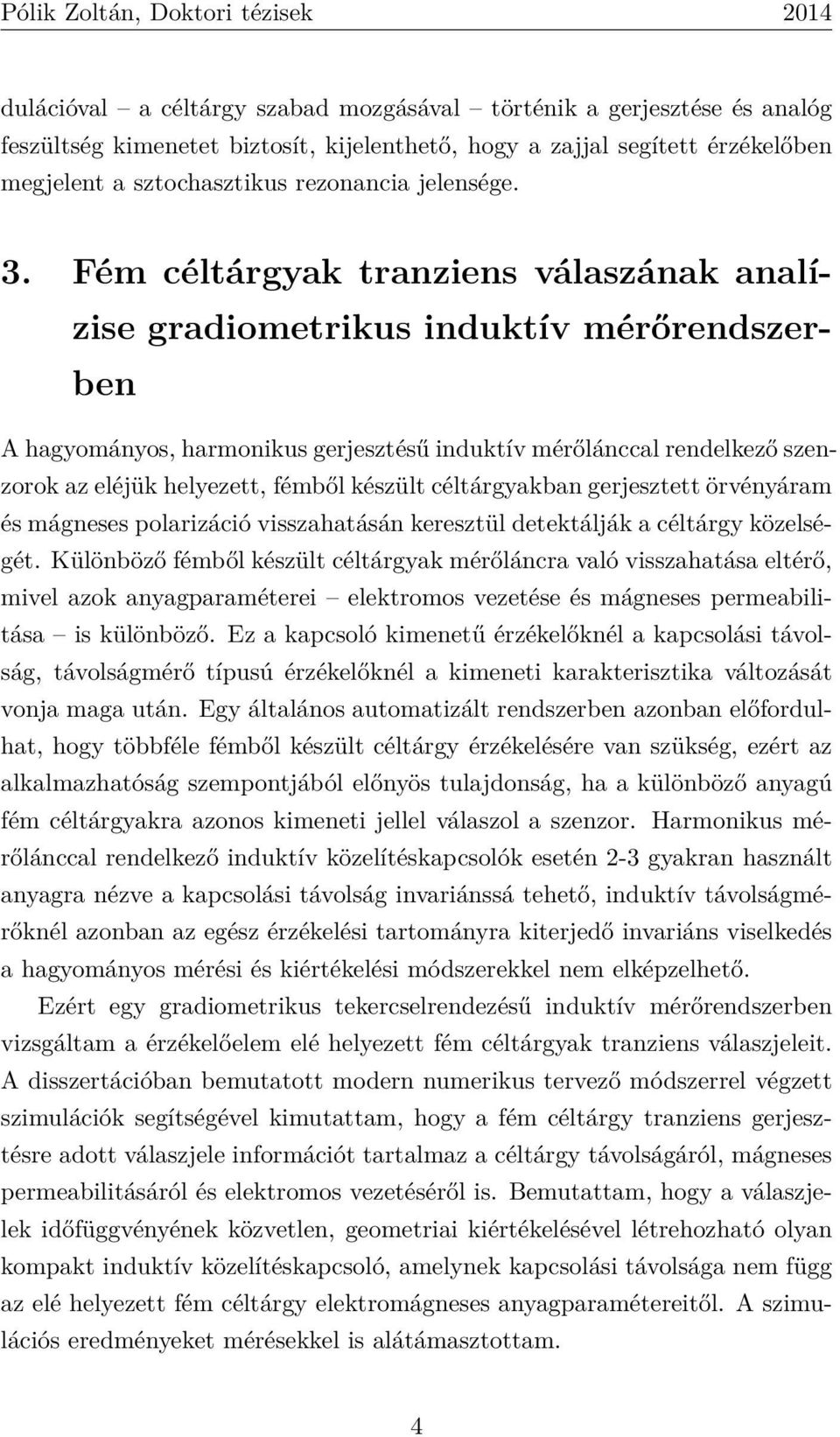 Pólik Zoltán, Doktori tézisek 2014

dulációval – a céltárgy szabad mozgásával – történik a gerjesztése és analóg feszültség kimenetet biztosít, kijelenthető, hogy a zajjal segített érzékelőben megjelent a sztochasztikus rezonancia jelensége.

3. Fém céltárgyak tranziens válaszának analízise gradiometrikus induktív mérőrendszerben

A hagyományos, harmonikus gerjesztésű induktív mérőlánccal rendelkező szenzorok az eléjük helyezett, fémből készült céltárgyakban gerjesztett örvényáram és mágneses polarizáció visszahatásán keresztül detektálják a céltárgy közelségét. Különböző fémből készült céltárgyak mérőláncra való visszahatása eltérő, mivel azok anyagparaméterei – elektromos vezetése és mágneses permeabilitása – is különböző. Ez a kapcsoló kimenetű érzékelőknél a kapcsolási távolság, távolságmérő típusú érzékelőknél a kimeneti karakterisztika változását vonja maga után. Egy általános automatizált rendszerben azonban előfordulhat, hogy többféle fémből készült céltárgy érzékelésére van szükség, ezért az alkalmazhatóság szempontjából előnyös tulajdonság, ha a különböző anyagú fém céltárgyakra azonos kimeneti jellel válaszol a szenzor. Harmonikus mérőlánccal rendelkező induktív közelítéskapcsolók esetén 2-3 gyakran használt anyagra nézve a kapcsolási távolság invariánssá tehető, induktív távolságmérőknél azonban az egész érzékelési tartományra kiterjedő invariáns viselkedés a hagyományos mérési és kiértékelési módszerekkel nem elképzelhető.

Ezért egy gradiometrikus tekercselrendezésű induktív mérőrendszerben vizsgáltam a érzékelőelem elé helyezett fém céltárgyak tranziens válaszjeleit. A disszertációban bemutatott modern numerikus tervező módszerrel végzett szimulációk segítségével kimutattam, hogy a fém céltárgy tranziens gerjesztésre adott válaszjele információt tartalmaz a céltárgy távolságáról, mágneses permeabilitásáról és elektromos vezetéséről is. Bemutattam, hogy a válaszjelek időfüggvényének közvetlen, geometriai kiértékelésével létrehozható olyan kompakt induktív közelítéskapcsoló, amelynek kapcsolási távolsága nem függ az elé helyezett fém céltárgy elektromágneses anyagparamétereitől. A szimulációs eredményeket mérésekkel is alátámasztottam.

4